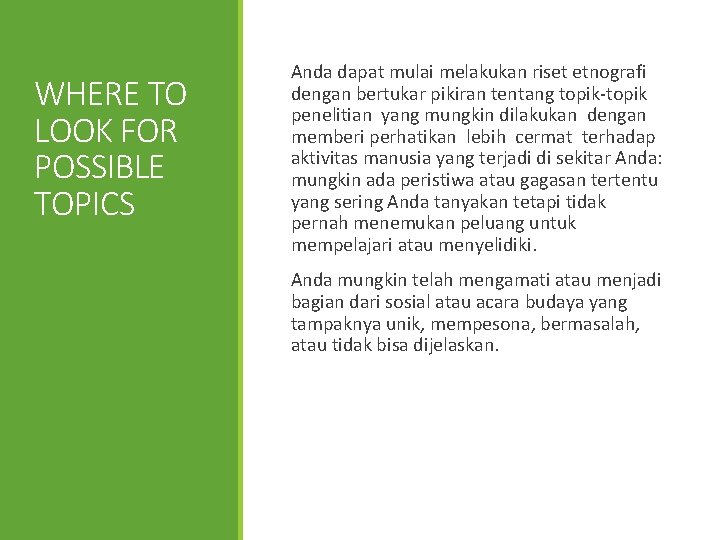 WHERE TO LOOK FOR POSSIBLE TOPICS

Anda dapat mulai melakukan riset etnografi dengan bertukar pikiran tentang topik-topik penelitian yang mungkin dilakukan dengan memberi perhatikan lebih cermat terhadap aktivitas manusia yang terjadi di sekitar Anda: mungkin ada peristiwa atau gagasan tertentu yang sering Anda tanyakan tetapi tidak pernah menemukan peluang untuk mempelajari atau menyelidiki.

Anda mungkin telah mengamati atau menjadi bagian dari sosial atau acara budaya yang tampaknya unik, mempesona, bermasalah, atau tidak bisa dijelaskan.